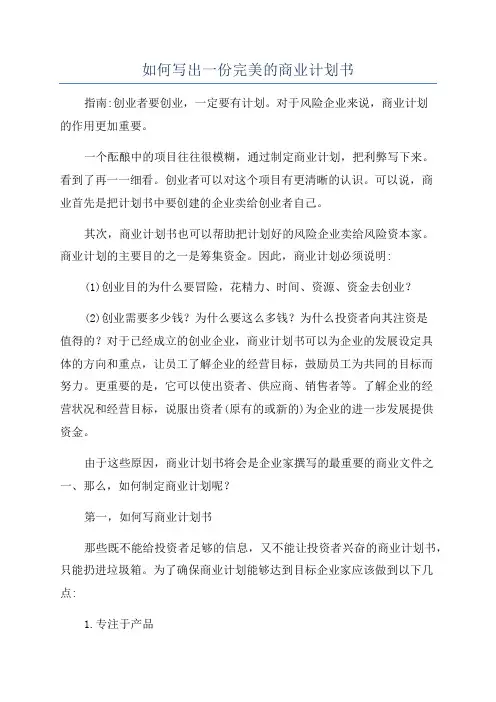 如何写出一份完美的商业计划书

指南:创业者要创业，一定要有计划。对于风险企业来说，商业计划的作用更加重要。

一个酝酿中的项目往往很模糊，通过制定商业计划，把利弊写下来。看到了再一一细看。创业者可以对这个项目有更清晰的认识。可以说，商业首先是把计划书中要创建的企业卖给创业者自己。

其次，商业计划书也可以帮助把计划好的风险企业卖给风险资本家。商业计划的主要目的之一是筹集资金。因此，商业计划必须说明:

(1)创业目的为什么要冒险，花精力、时间、资源、资金去创业?

(2)创业需要多少钱?为什么要这么多钱?为什么投资者向其注资是值得的?对于已经成立的创业企业，商业计划书可以为企业的发展设定具体的方向和重点，让员工了解企业的经营目标，鼓励员工为共同的目标而努力。更重要的是，它可以使出资者、供应商、销售者等。了解企业的经营状况和经营目标，说服出资者(原有的或新的)为企业的进一步发展提供资金。

由于这些原因，商业计划书将会是企业家撰写的最重要的商业文件之一、那么，如何制定商业计划呢?

第一，如何写商业计划书

那些既不能给投资者足够的信息，又不能让投资者兴奋的商业计划书，只能扔进垃圾箱。为了确保商业计划能够达到目标企业家应该做到以下几点:

1.专注于产品